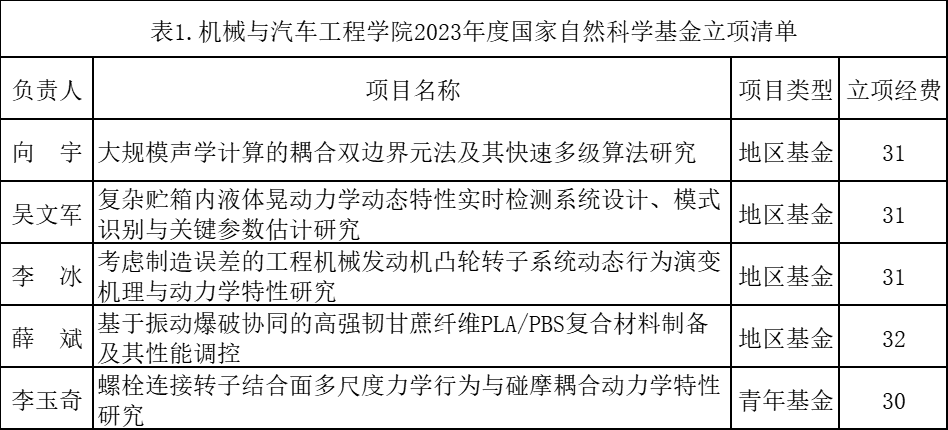 表1. 机械与汽车工程学院2023年度国家自然科学基金立项清单

| 负责人 | 项目名称 | 项目类型 | 立项经费 |
|---|---|---|---|
| 向 宇 | 大规模声学计算的耦合双边界元法及其快速多级算法研究 | 地区基金 | 31 |
| 吴文军 | 复杂贮箱内液体晃动力学动态特性实时检测系统设计、模式识别与关键参数估计研究 | 地区基金 | 31 |
| 李 冰 | 考虑制造误差的工程机械发动机凸轮转子系统动态行为演变机理与动力学特性研究 | 地区基金 | 31 |
| 薛 斌 | 基于振动爆破协同的高强韧甘蔗纤维PLA/PBS复合材料制备及其性能调控 | 地区基金 | 32 |
| 李玉奇 | 螺栓连接转子结合面多尺度力学行为与碰摩耦合动力学特性研究 | 青年基金 | 30 |